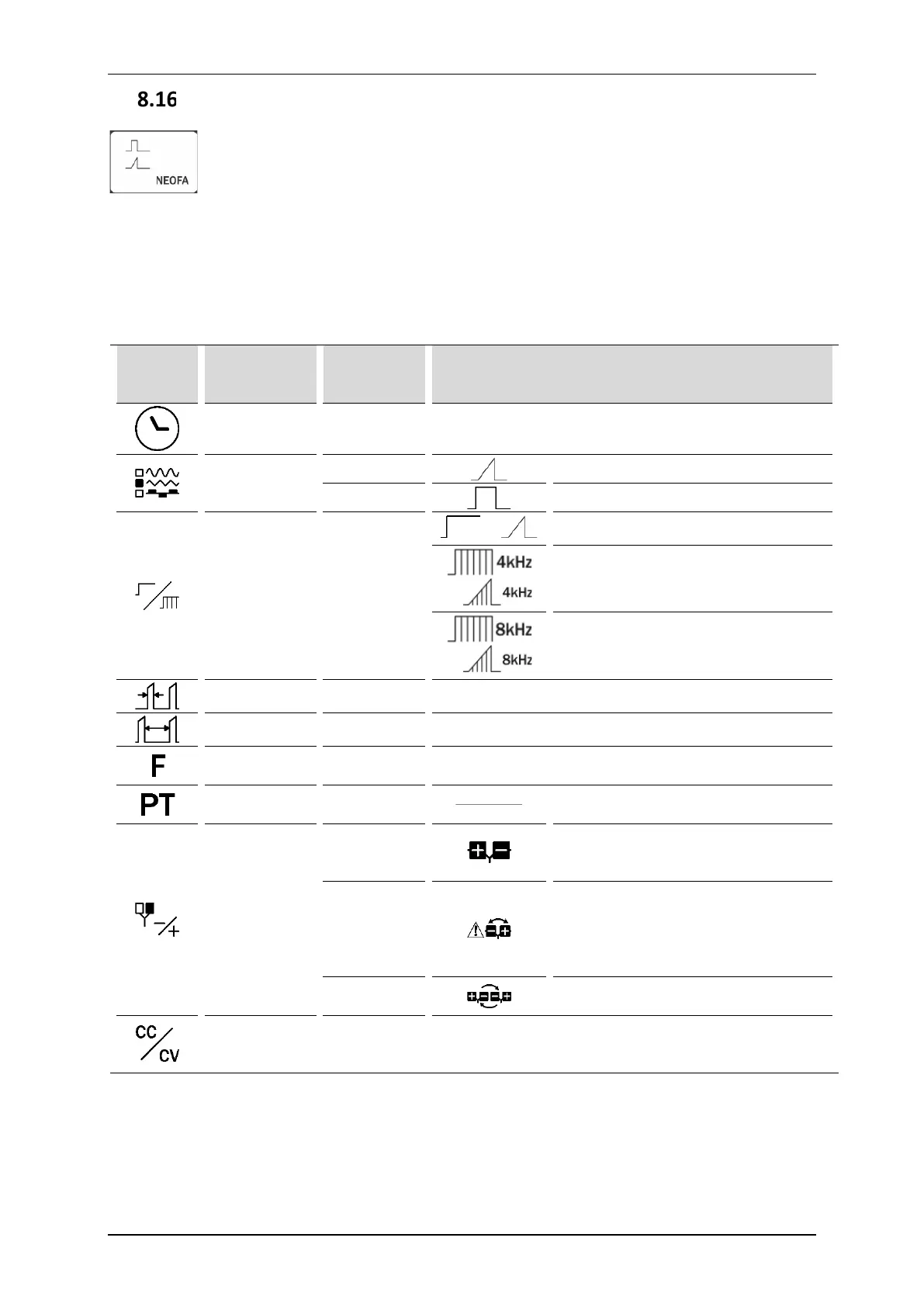 8.16

NEOFA

4kHz
4kHz
8kHz
8kHz

F

PT

CC
CV